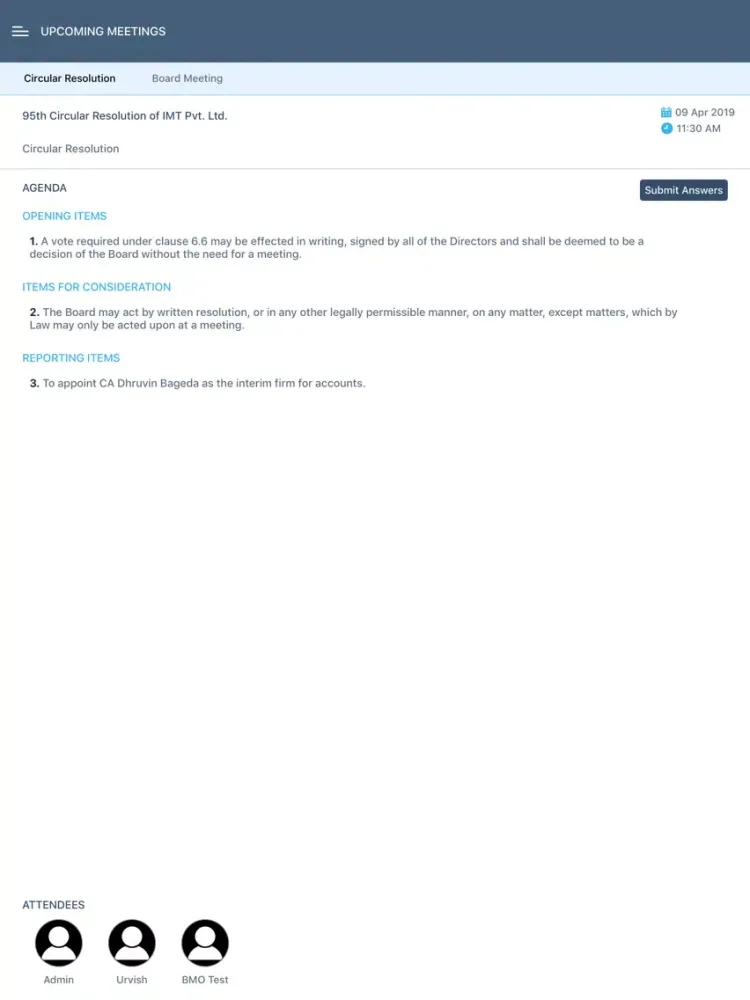 UPCOMING MEETINGS

Circular Resolution

Board Meeting

95th Circular Resolution of IMT Pvt. Ltd.

09 Apr 2019
11:30 AM

Circular Resolution

AGENDA

Submit Answers

OPENING ITEMS

1. A vote required under clause 6.6 may be effected in writing, signed by all of the Directors and shall be deemed to be a decision of the Board without the need for a meeting.

ITEMS FOR CONSIDERATION

2. The Board may act by written resolution, or in any other legally permissible manner, on any matter, except matters, which by Law may only be acted upon at a meeting.

REPORTING ITEMS

3. To appoint CA Dhruvin Bageda as the interim firm for accounts.

ATTENDEES

Admin

Urvish

BMO Test